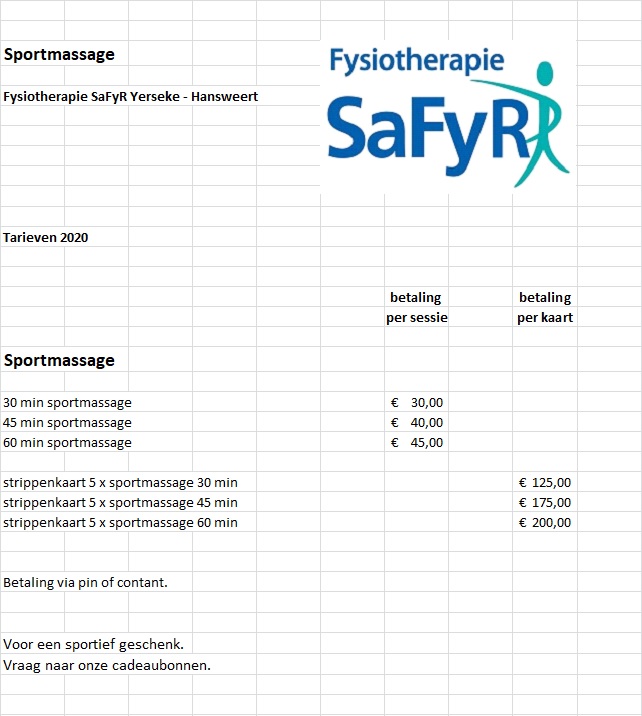 Sportmassage

Fysiotherapie SaFyR Yerseke - Hansweert

Fysiotherapie
SaFyR

Tarieven 2020

| | betaling per sessie | betaling per kaart |
|---|---|---|
| **Sportmassage** | | |
| 30 min sportmassage | € 30,00 | |
| 45 min sportmassage | € 40,00 | |
| 60 min sportmassage | € 45,00 | |
| strippenkaart 5 x sportmassage 30 min | | € 125,00 |
| strippenkaart 5 x sportmassage 45 min | | € 175,00 |
| strippenkaart 5 x sportmassage 60 min | | € 200,00 |

Betaling via pin of contant.

Voor een sportief geschenk.
Vraag naar onze cadeaubonnen.